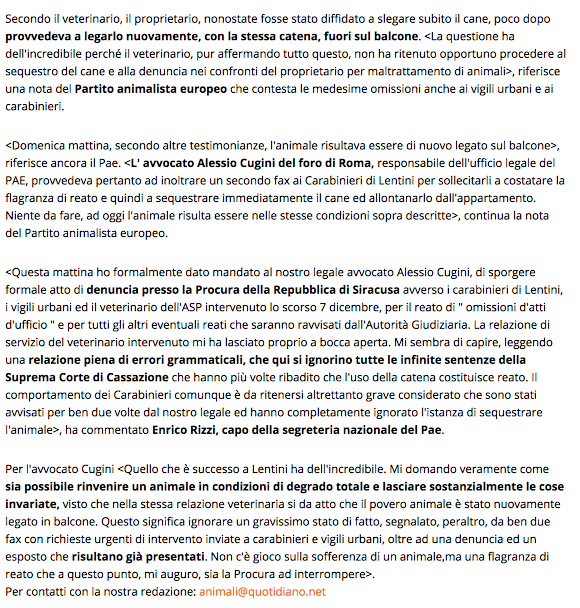 Secondo il veterinario, il proprietario, nonostate fosse stato diffidato a slegare subito il cane, poco dopo provvedeva a legarlo nuovamente, con la stessa catena, fuori sul balcone. <La questione ha dell'incredibile perché il veterinario, pur affermando tutto questo, non ha ritenuto opportuno procedere al sequestro del cane e alla denuncia nei confronti del proprietario per maltrattamento di animali>, riferisce una nota del Partito animalista europeo che contesta le medesime omissioni anche ai vigili urbani e ai carabinieri.

<Domenica mattina, secondo altre testimonianze, l'animale risultava essere di nuovo legato sul balcone>, riferisce ancora il Pae. <L' avvocato Alessio Cugini del foro di Roma, responsabile dell'ufficio legale del PAE, provvedeva pertanto ad inoltrare un secondo fax ai Carabinieri di Lentini per sollecitarli a costatare la flagranza di reato e quindi a sequestrare immediatamente il cane ed allontanarlo dall'appartamento. Niente da fare, ad oggi l'animale risulta essere nelle stesse condizioni sopra descritte>, continua la nota del Partito animalista europeo.

<Questa mattina ho formalmente dato mandato al nostro legale avvocato Alessio Cugini, di sporgere formale atto di denuncia presso la Procura della Repubblica di Siracusa avverso i carabinieri di Lentini, i vigili urbani ed il veterinario dell'ASP intervenuto lo scorso 7 dicembre, per il reato di " omissioni d'atti d'ufficio " e per tutti gli altri eventuali reati che saranno ravvisati dall'Autorità Giudiziaria. La relazione di servizio del veterinario intervenuto mi ha lasciato proprio a bocca aperta. Mi sembra di capire, leggendo una relazione piena di errori grammaticali, che qui si ignorino tutte le infinite sentenze della Suprema Corte di Cassazione che hanno più volte ribadito che l'uso della catena costituisce reato. Il comportamento dei Carabinieri comunque è da ritenersi altrettanto grave considerato che sono stati avvisati per ben due volte dal nostro legale ed hanno completamente ignorato l'istanza di sequestrare l'animale>, ha commentato Enrico Rizzi, capo della segreteria nazionale del Pae.

Per l'avvocato Cugini <Quello che è successo a Lentini ha dell'incredibile. Mi domando veramente come sia possibile rinvenire un animale in condizioni di degrado totale e lasciare sostanzialmente le cose invariate, visto che nella stessa relazione veterinaria si da atto che il povero animale è stato nuovamente legato in balcone. Questo significa ignorare un gravissimo stato di fatto, segnalato, peraltro, da ben due fax con richieste urgenti di intervento inviate a carabinieri e vigili urbani, oltre ad una denuncia ed un esposto che risultano già presentati. Non c'è gioco sulla sofferenza di un animale,ma una flagranza di reato che a questo punto, mi auguro, sia la Procura ad interrompere>.
Per contatti con la nostra redazione: animali@quotidiano.net